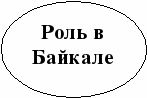 Роль в Байкале